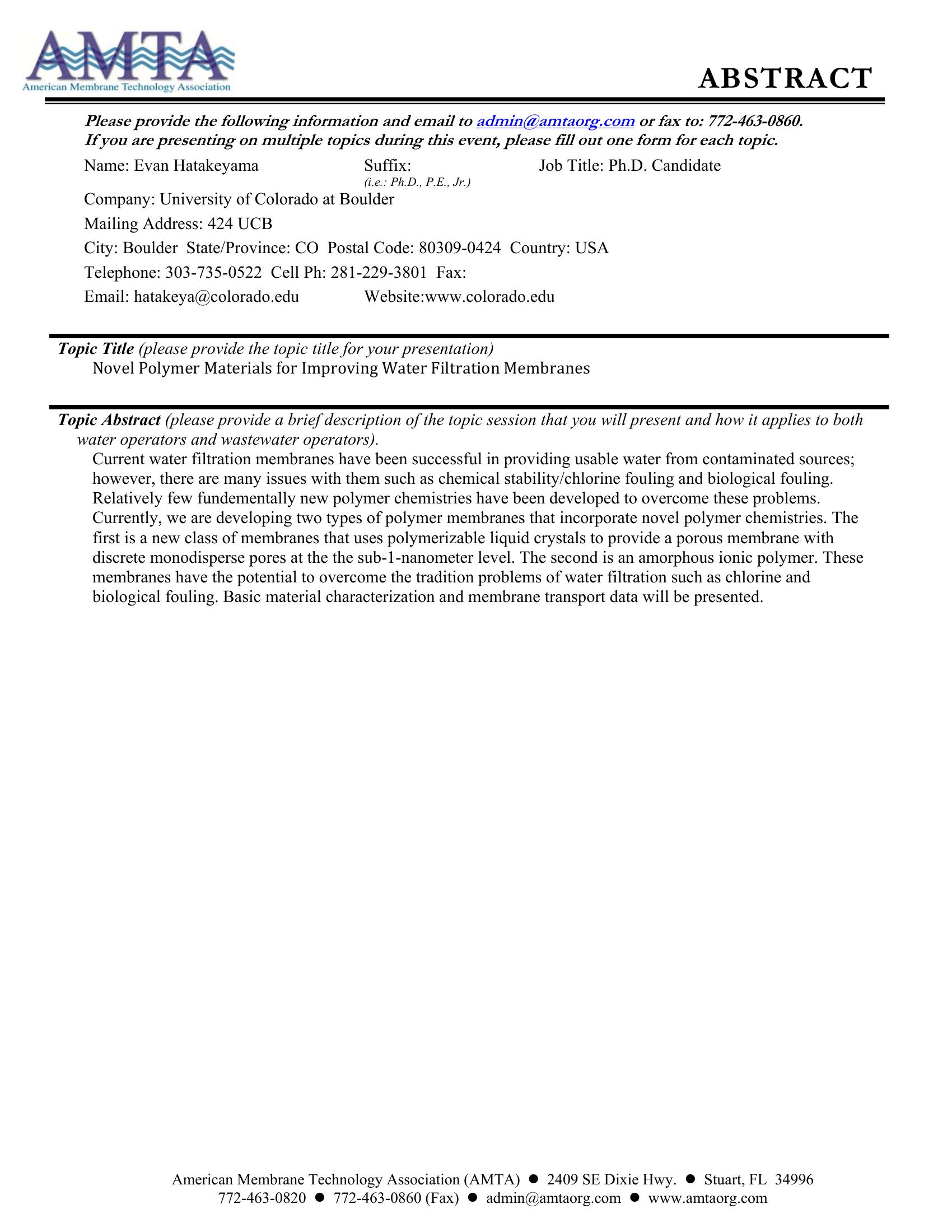 AMTA
American Membrane Technology Association

ABSTRACT

Please provide the following information and email to admin@amtaorg.com or fax to: 772-463-0860.
If you are presenting on multiple topics during this event, please fill out one form for each topic.

Name: Evan Hatakeyama Suffix: (i.e.: Ph.D., P.E., Jr.) Job Title: Ph.D. Candidate

Company: University of Colorado at Boulder

Mailing Address: 424 UCB

City: Boulder State/Province: CO Postal Code: 80309-0424 Country: USA

Telephone: 303-735-0522 Cell Ph: 281-229-3801 Fax:

Email: hatakeya@colorado.edu Website:www.colorado.edu

Topic Title (please provide the topic title for your presentation)
Novel Polymer Materials for Improving Water Filtration Membranes

Topic Abstract (please provide a brief description of the topic session that you will present and how it applies to both water operators and wastewater operators).
Current water filtration membranes have been successful in providing usable water from contaminated sources; however, there are many issues with them such as chemical stability/chlorine fouling and biological fouling. Relatively few fundementally new polymer chemistries have been developed to overcome these problems. Currently, we are developing two types of polymer membranes that incorporate novel polymer chemistries. The first is a new class of membranes that uses polymerizable liquid crystals to provide a porous membrane with discrete monodisperse pores at the the sub-1-nanometer level. The second is an amorphous ionic polymer. These membranes have the potential to overcome the tradition problems of water filtration such as chlorine and biological fouling. Basic material characterization and membrane transport data will be presented.

American Membrane Technology Association (AMTA) ● 2409 SE Dixie Hwy. ● Stuart, FL 34996
772-463-0820 ● 772-463-0860 (Fax) ● admin@amtaorg.com ● www.amtaorg.com